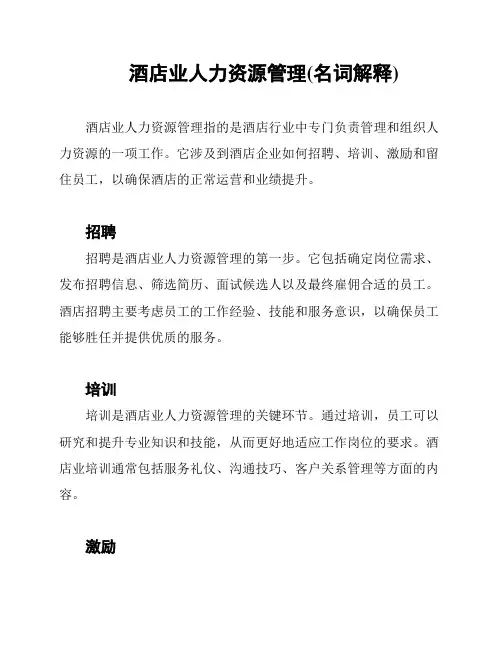 酒店业人力资源管理(名词解释)

酒店业人力资源管理指的是酒店行业中专门负责管理和组织人力资源的一项工作。它涉及到酒店企业如何招聘、培训、激励和留住员工，以确保酒店的正常运营和业绩提升。

招聘

招聘是酒店业人力资源管理的第一步。它包括确定岗位需求、发布招聘信息、筛选简历、面试候选人以及最终雇佣合适的员工。酒店招聘主要考虑员工的工作经验、技能和服务意识，以确保员工能够胜任并提供优质的服务。

培训

培训是酒店业人力资源管理的关键环节。通过培训，员工可以研究和提升专业知识和技能，从而更好地适应工作岗位的要求。酒店业培训通常包括服务礼仪、沟通技巧、客户关系管理等方面的内容。

激励